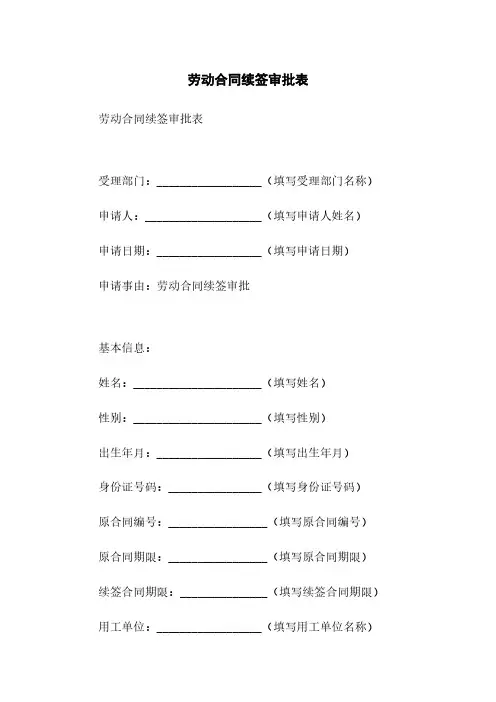 劳动合同续签审批表

劳动合同续签审批表

受理部门：__________________（填写受理部门名称）

申请人：____________________（填写申请人姓名）

申请日期：__________________（填写申请日期）

申请事由：劳动合同续签审批

基本信息：

姓名：______________________（填写姓名）

性别：______________________（填写性别）

出生年月：__________________（填写出生年月）

身份证号码：________________（填写身份证号码）

原合同编号：_________________（填写原合同编号）

原合同期限：_________________（填写原合同期限）

续签合同期限：_______________（填写续签合同期限）

用工单位：__________________（填写用工单位名称）